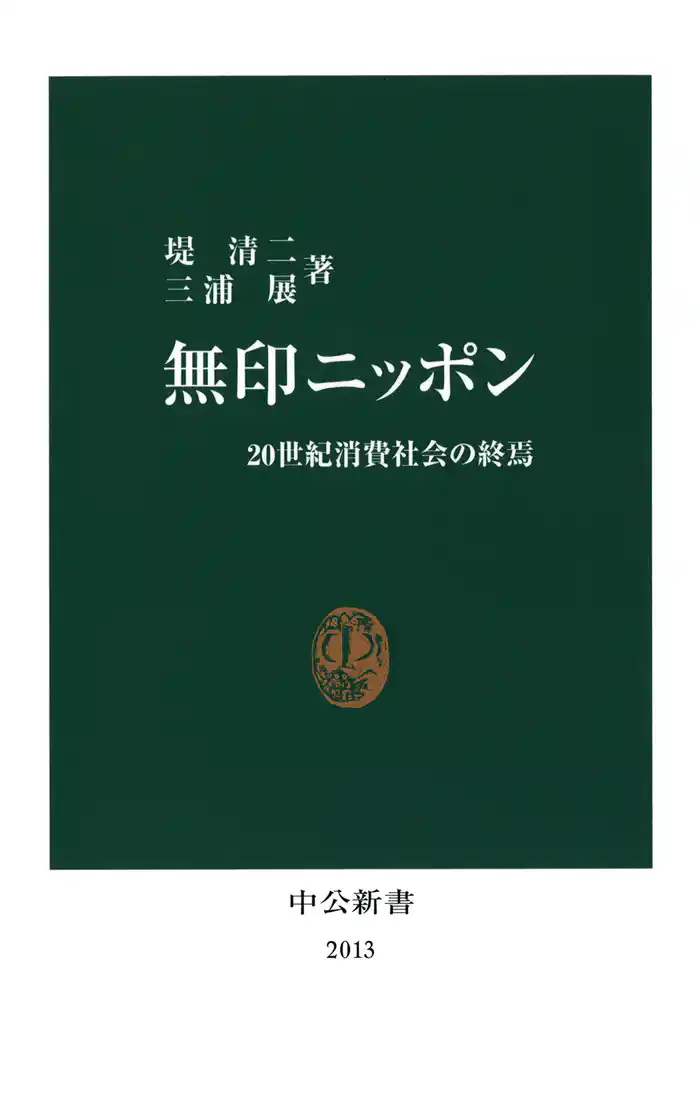 堤　清二
三浦　展　著

無印ニッポン

20世紀消費社会の終焉

中公新書
2013